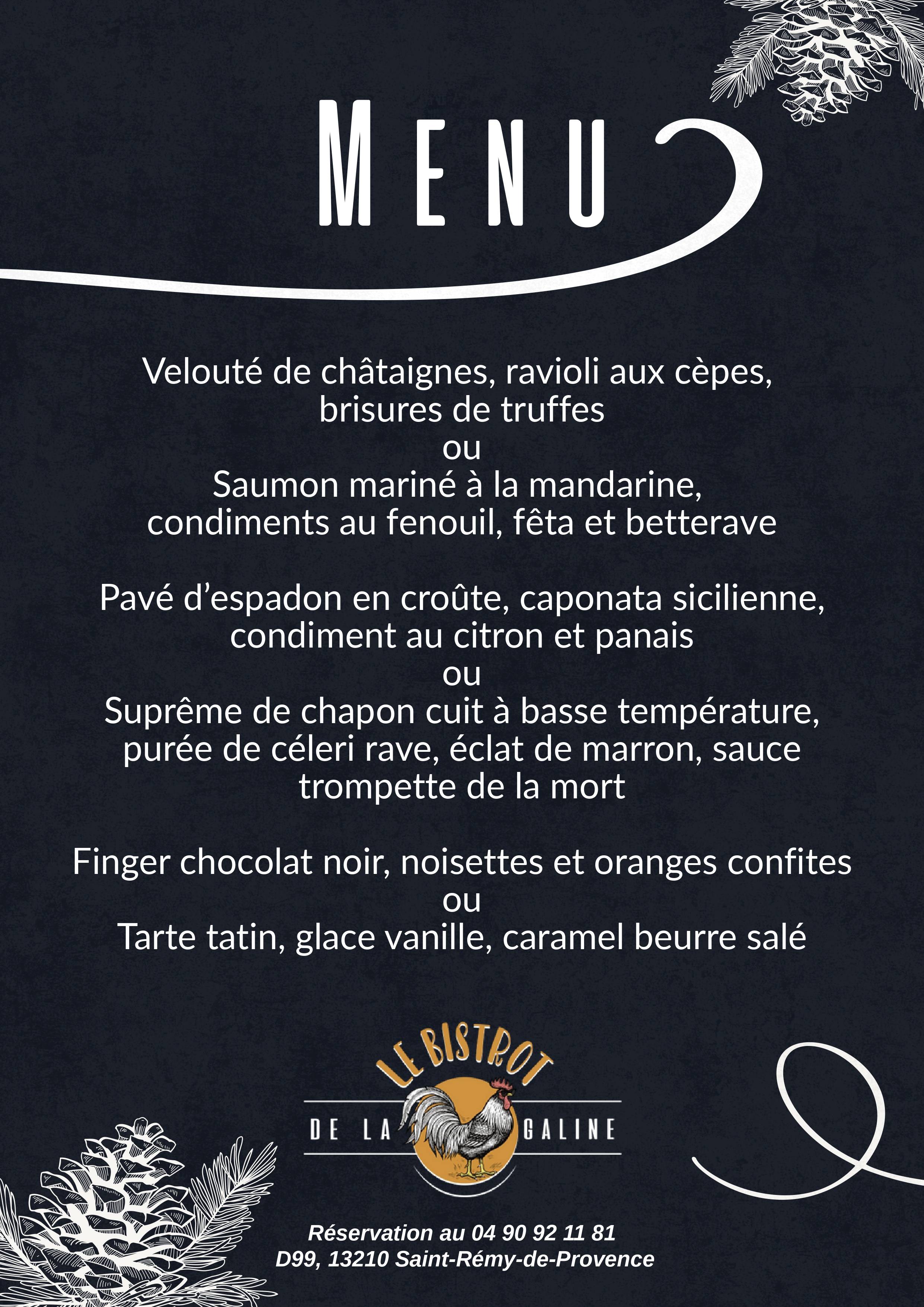 MENU

Velouté de châtaignes, ravioli aux cèpes, brisures de truffes
ou
Saumon mariné à la mandarine, condiments au fenouil, fêta et betterave

Pavé d'espadon en croûte, caponata sicilienne, condiment au citron et panais
ou
Suprême de chapon cuit à basse température, purée de céleri rave, éclat de marron, sauce trompette de la mort

Finger chocolat noir, noisettes et oranges confites
ou
Tarte tatin, glace vanille, caramel beurre salé

LE BISTROT
DE LA GALINE

Réservation au 04 90 92 11 81
D99, 13210 Saint-Rémy-de-Provence